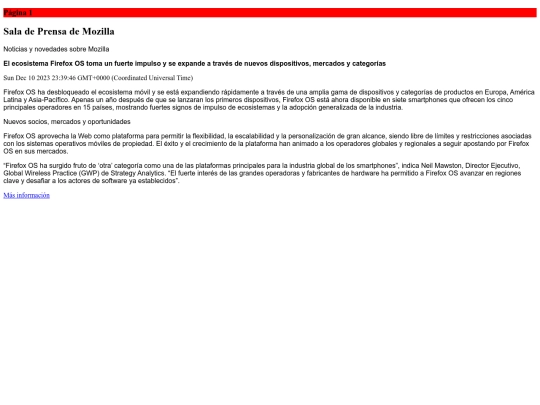 Página 1

Sala de Prensa de Mozilla

Noticias y novedades sobre Mozilla

El ecosistema Firefox OS toma un fuerte impulso y se expande a través de nuevos dispositivos, mercados y categorías

Sun Dec 10 2023 23:39:46 GMT+0000 (Coordinated Universal Time)

Firefox OS ha desbloqueado el ecosistema móvil y se está expandiendo rápidamente a través de una amplia gama de dispositivos y categorías de productos en Europa, América Latina y Asia-Pacífico. Apenas un año después de que se lanzaran los primeros dispositivos, Firefox OS está ahora disponible en siete smartphones que ofrecen los cinco principales operadores en 15 países, mostrando fuertes signos de impulso de ecosistemas y la adopción generalizada de la industria.

Nuevos socios, mercados y oportunidades

Firefox OS aprovecha la Web como plataforma para permitir la flexibilidad, la escalabilidad y la personalización de gran alcance, siendo libre de límites y restricciones asociadas con los sistemas operativos móviles de propiedad. El éxito y el crecimiento de la plataforma han animado a los operadores globales y regionales a seguir apostando por Firefox OS en sus mercados.

"Firefox OS ha surgido fruto de 'otra' categoría como una de las plataformas principales para la industria global de los smartphones", indica Neil Mawston, Director Ejecutivo, Global Wireless Practice (GWP) de Strategy Analytics. "El fuerte interés de las grandes operadoras y fabricantes de hardware ha permitido a Firefox OS avanzar en regiones clave y desafiar a los actores de software ya establecidos".

Más información